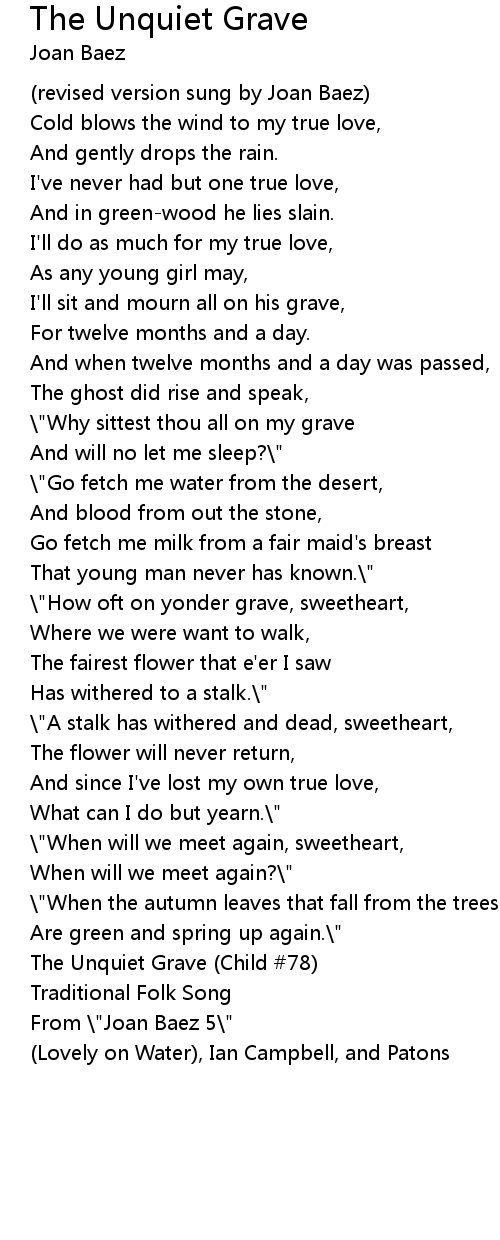 The Unquiet Grave
Joan Baez

(revised version sung by Joan Baez)
Cold blows the wind to my true love,
And gently drops the rain.
I've never had but one true love,
And in green-wood he lies slain.
I'll do as much for my true love,
As any young girl may,
I'll sit and mourn all on his grave,
For twelve months and a day.
And when twelve months and a day was passed,
The ghost did rise and speak,
\"Why sittest thou all on my grave
And will no let me sleep?\"
\"Go fetch me water from the desert,
And blood from out the stone,
Go fetch me milk from a fair maid's breast
That young man never has known.\"
\"How oft on yonder grave, sweetheart,
Where we were want to walk,
The fairest flower that e'er I saw
Has withered to a stalk.\"
\"A stalk has withered and dead, sweetheart,
The flower will never return,
And since I've lost my own true love,
What can I do but yearn.\"
\"When will we meet again, sweetheart,
When will we meet again?\"
\"When the autumn leaves that fall from the trees
Are green and spring up again.\"
The Unquiet Grave (Child #78)
Traditional Folk Song
From \"Joan Baez 5\"
(Lovely on Water), Ian Campbell, and Patons